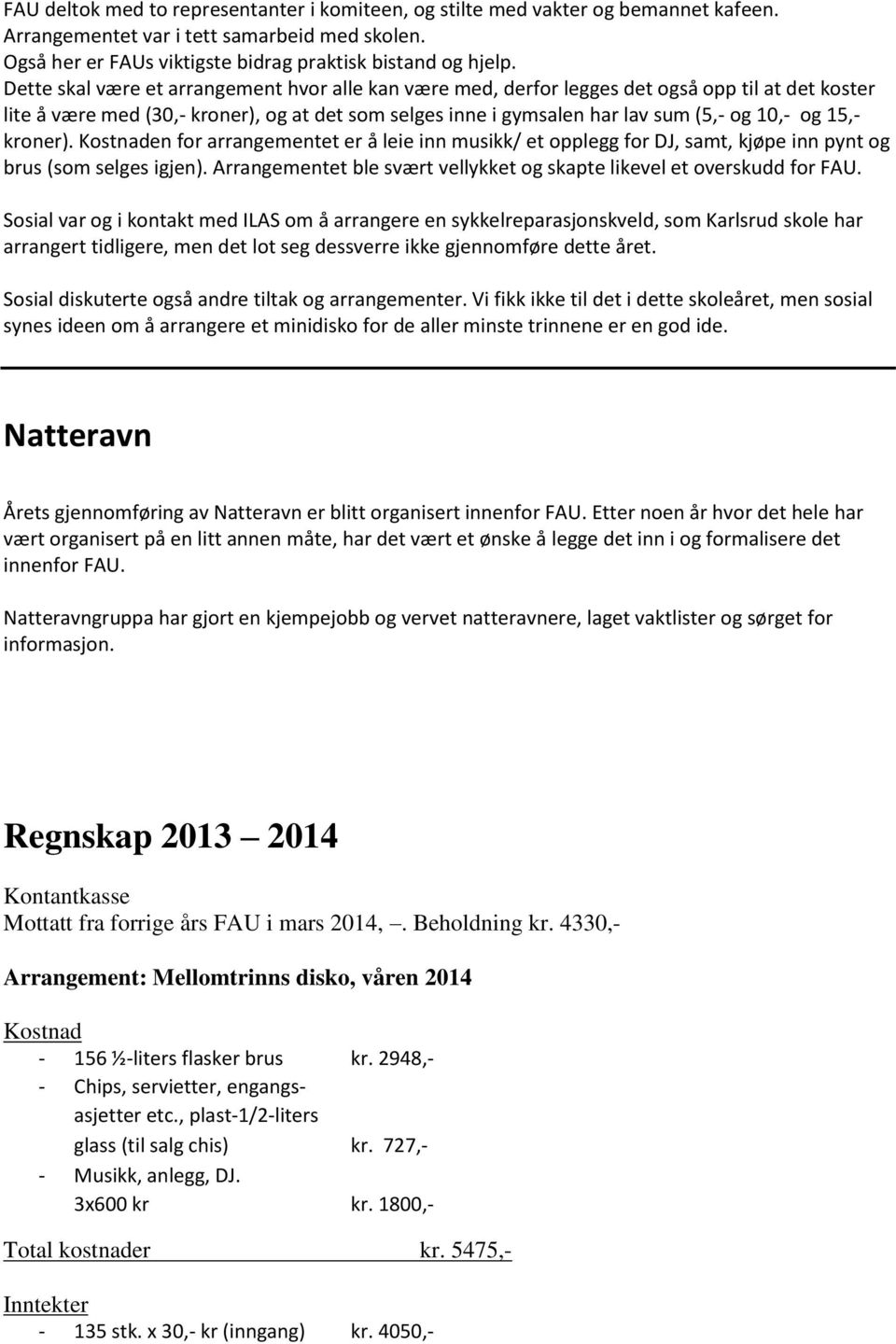 FAU deltok med to representanter i komiteen, og stilte med vakter og bemannet kafeen. Arrangementet var i tett samarbeid med skolen.
Også her er FAUs viktigste bidrag praktisk bistand og hjelp.
Dette skal være et arrangement hvor alle kan være med, derfor legges det også opp til at det koster lite å være med (30,- kroner), og at det som selges inne i gymsalen har lav sum (5,- og 10,- og 15,- kroner). Kostnaden for arrangementet er å leie inn musikk/ et opplegg for DJ, samt, kjøpe inn pynt og brus (som selges igjen). Arrangementet ble svært vellykket og skapte likevel et overskudd for FAU.

Sosial var og i kontakt med ILAS om å arrangere en sykkelreparasjonskveld, som Karlsrud skole har arrangert tidligere, men det lot seg dessverre ikke gjennomføre dette året.

Sosial diskuterte også andre tiltak og arrangementer. Vi fikk ikke til det i dette skoleåret, men sosial synes ideen om å arrangere et minidisko for de aller minste trinnene er en god ide.

Natteravn

Årets gjennomføring av Natteravn er blitt organisert innenfor FAU. Etter noen år hvor det hele har vært organisert på en litt annen måte, har det vært et ønske å legge det inn i og formalisere det innenfor FAU.

Natteravngruppa har gjort en kjempejobb og vervet natteravnere, laget vaktlister og sørget for informasjon.

Regnskap 2013 – 2014

Kontantkasse
Mottatt fra forrige års FAU i mars 2014, –. Beholdning kr. 4330,-

Arrangement: Mellomtrinns disko, våren 2014

Kostnad
- 156 ½-liters flasker brus kr. 2948,-
- Chips, servietter, engangsasjetter etc., plast-1/2-liters glass (til salg chis) kr. 727,-
- Musikk, anlegg, DJ. 3x600 kr kr. 1800,-

Total kostnader kr. 5475,-

Inntekter
- 135 stk. x 30,- kr (inngang) kr. 4050,-